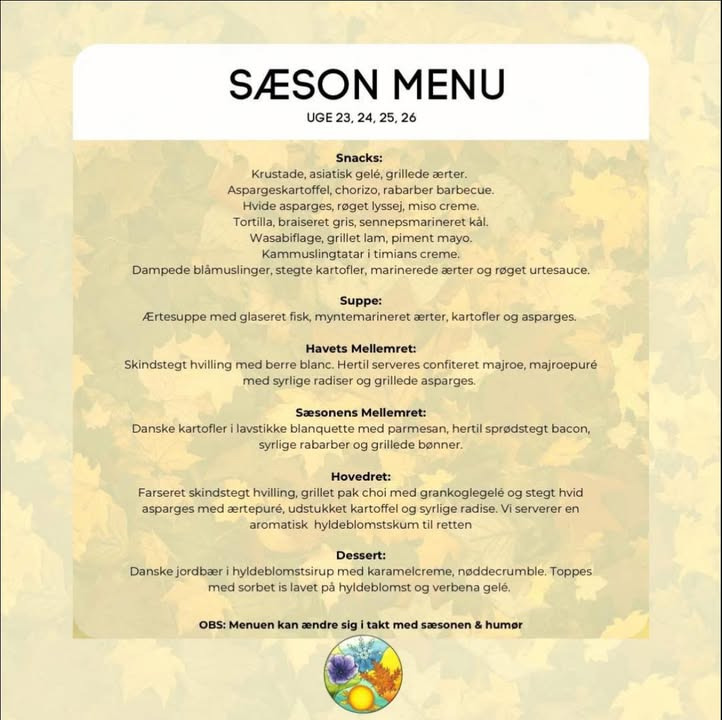 SÆSON MENU
UGE 23, 24, 25, 26

Snacks:
Krustade, asiatisk gelé, grillede ærter.
Aspargeskartoffel, chorizo, rabarber barbecue.
Hvide asparges, røget lyssej, miso creme.
Tortilla, braiseret gris, sennepsmarineret kål.
Wasabiflage, grillet lam, piment mayo.
Kammuslingtatar i timians creme.
Dampede blåmuslinger, stegte kartofler, marinerede ærter og røget urtesauce.

Suppe:
Ærtesuppe med glaseret fisk, myntemarineret ærter, kartofler og asparges.

Havets Mellemret:
Skindstegt hvilling med berre blanc. Hertil serveres confiteret majroe, majroepuré med syrlige radiser og grillede asparges.

Sæsonens Mellemret:
Danske kartofler i lavstikke blanquette med parmesan, hertil sprødstegt bacon, syrlige rabarber og grillede bønner.

Hovedret:
Farseret skindstegt hvilling, grillet pak choi med grankoglegelé og stegt hvid asparges med ærtepuré, udstukket kartoffel og syrlige radise. Vi serverer en aromatisk hyldeblomstskum til retten

Dessert:
Danske jordbær i hyldeblomstsirup med karamelcreme, nøddecrumble. Toppes med sorbet is lavet på hyldeblomst og verbena gelé.

OBS: Menuen kan ændre sig i takt med sæsonen & humør